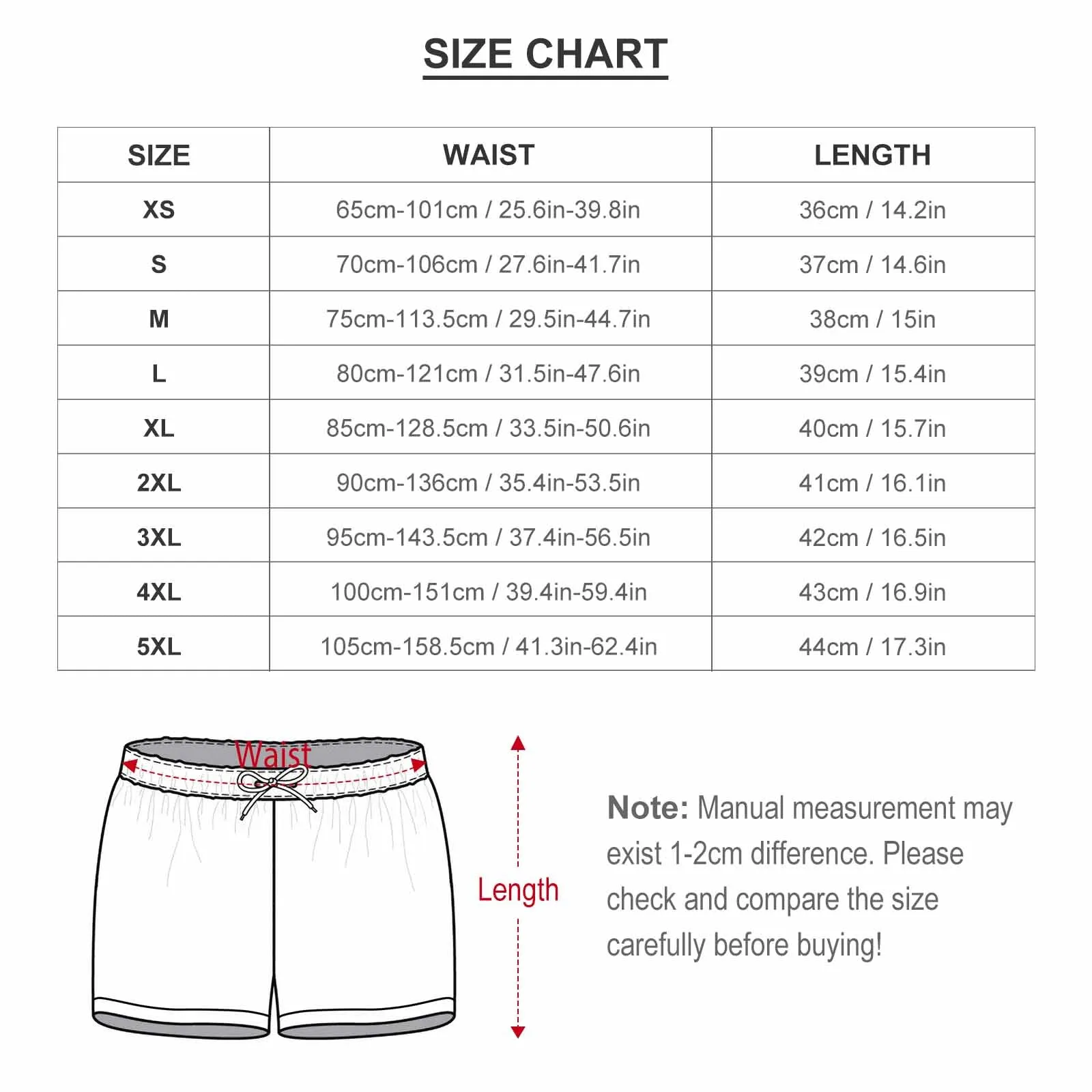 SIZE CHART

| SIZE | WAIST | LENGTH |
|---|---|---|
| XS | 65cm-101cm / 25.6in-39.8in | 36cm / 14.2in |
| S | 70cm-106cm / 27.6in-41.7in | 37cm / 14.6in |
| M | 75cm-113.5cm / 29.5in-44.7in | 38cm / 15in |
| L | 80cm-121cm / 31.5in-47.6in | 39cm / 15.4in |
| XL | 85cm-128.5cm / 33.5in-50.6in | 40cm / 15.7in |
| 2XL | 90cm-136cm / 35.4in-53.5in | 41cm / 16.1in |
| 3XL | 95cm-143.5cm / 37.4in-56.5in | 42cm / 16.5in |
| 4XL | 100cm-151cm / 39.4in-59.4in | 43cm / 16.9in |
| 5XL | 105cm-158.5cm / 41.3in-62.4in | 44cm / 17.3in |

Waist

Length

Note: Manual measurement may exist 1-2cm difference. Please check and compare the size carefully before buying!